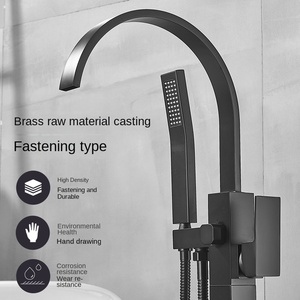 Brass raw material casting

Fastening type

High Density

Fastening and Durable

Environmental Health

Hand drawing

Corrosion resistance

Wear resistance